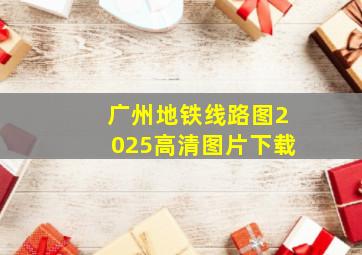 广州地铁线路图2025高清图片下载